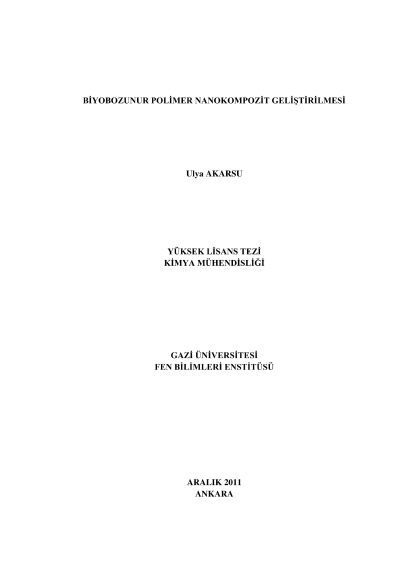 BİYOBOZUNUR POLİMER NANOKOMPOZİT GELİŞTİRİLMESİ

Ulya AKARSU

YÜKSEK LİSANS TEZİ
KİMYA MÜHENDİSLİĞİ

GAZİ ÜNİVERSİTESİ
FEN BİLİMLERİ ENSTİTÜSÜ

ARALIK 2011
ANKARA